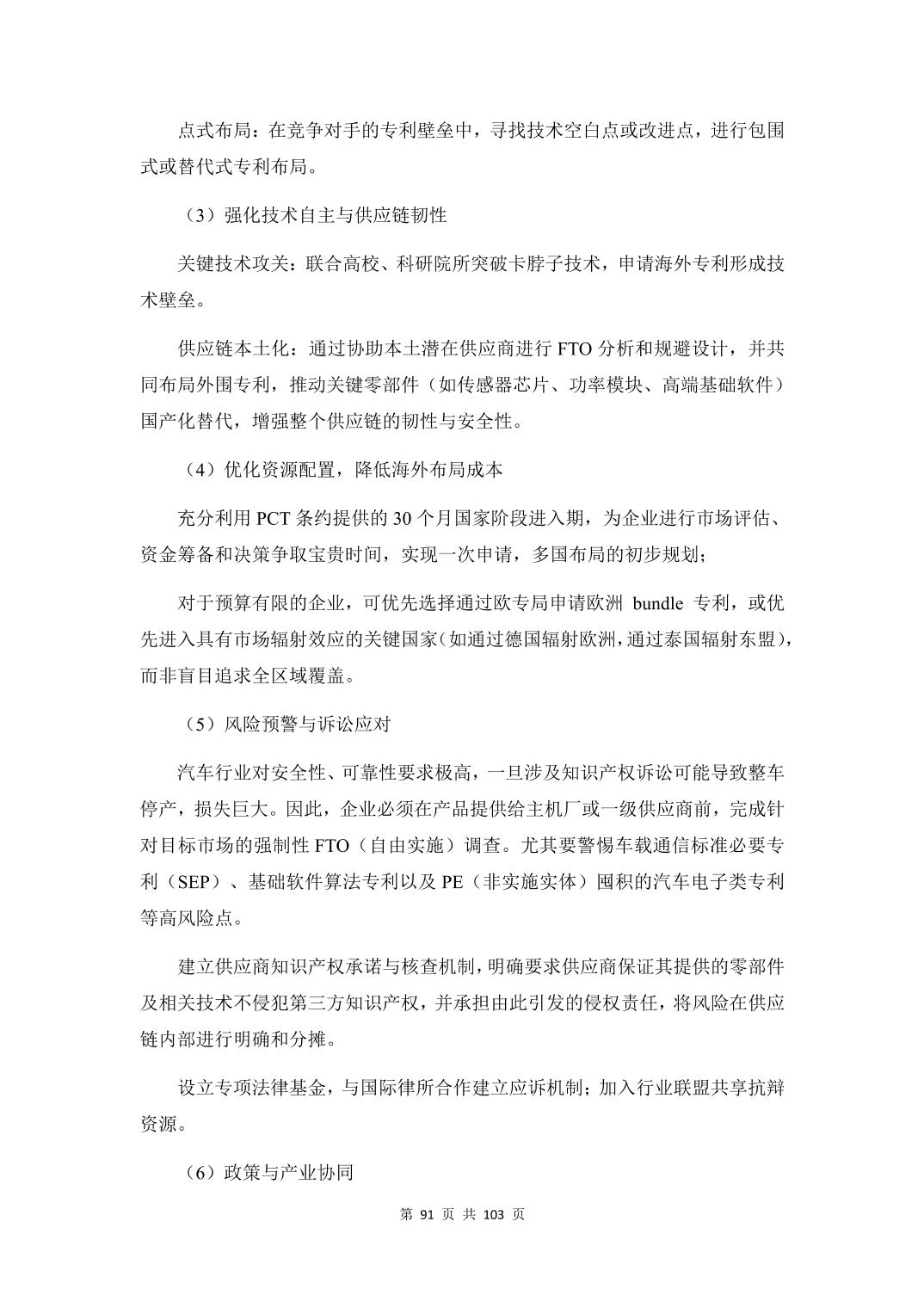 点式布局：在竞争对手的专利壁垒中，寻找技术空白点或改进点，进行包围式或替代式专利布局。

（3）强化技术自主与供应链韧性

关键技术攻关：联合高校、科研院所突破卡脖子技术，申请海外专利形成技术壁垒。

供应链本土化：通过协助本土潜在供应商进行 FTO 分析和规避设计，并共同布局外围专利，推动关键零部件（如传感器芯片、功率模块、高端基础软件）国产化替代，增强整个供应链的韧性与安全性。

（4）优化资源配置，降低海外布局成本

充分利用 PCT 条约提供的 30 个月国家阶段进入期，为企业进行市场评估、资金筹备和决策争取宝贵时间，实现一次申请，多国布局的初步规划；

对于预算有限的企业，可优先选择通过欧专局申请欧洲 bundle 专利，或优先进入具有市场辐射效应的关键国家（如通过德国辐射欧洲，通过泰国辐射东盟），而非盲目追求全区域覆盖。

（5）风险预警与诉讼应对

汽车行业对安全性、可靠性要求极高，一旦涉及知识产权诉讼可能导致整车停产，损失巨大。因此，企业必须在产品提供给主机厂或一级供应商前，完成针对目标市场的强制性 FTO（自由实施）调查。尤其要警惕车载通信标准必要专利（SEP）、基础软件算法专利以及 PE（非实施实体）囤积的汽车电子类专利等高风险点。

建立供应商知识产权承诺与核查机制，明确要求供应商保证其提供的零部件及相关技术不侵犯第三方知识产权，并承担由此引发的侵权责任，将风险在供应链内部进行明确和分摊。

设立专项法律基金，与国际律所合作建立应诉机制；加入行业联盟共享抗辩资源。

（6）政策与产业协同

第 91 页 共 103 页